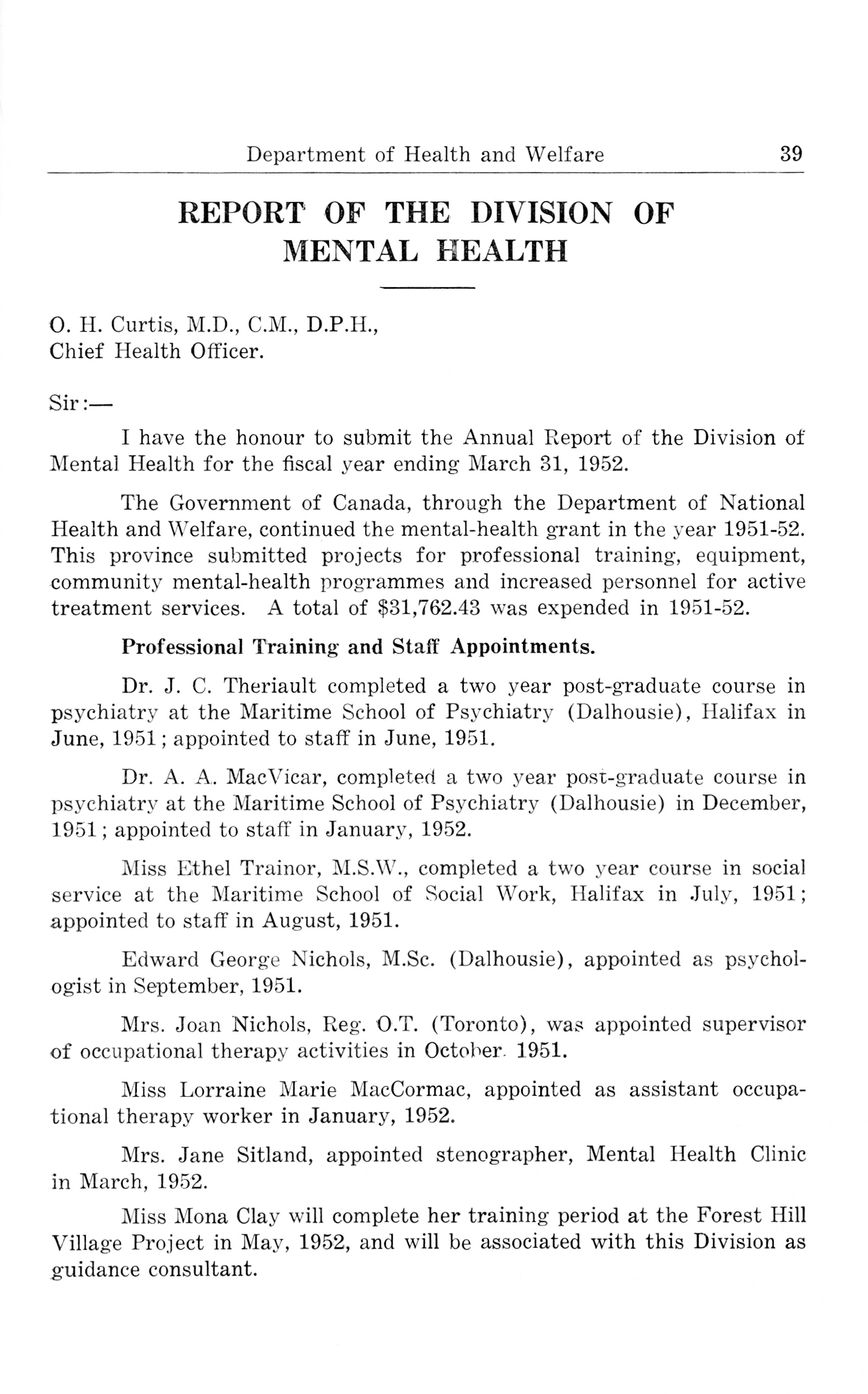 Department of Health and Welfare 39

REPORT OF THE DIVISION OF MENTAL HEALTH

O. H. Curtis, M.D., C.M., D.P.H.,
Chief Health Officer.

Sir:—

I have the honour to submit the Annual Report of the Division of Mental Health for the fiscal year ending March 31, 1952.

The Government of Canada, through the Department of National Health and Welfare, continued the mental-health grant in the year 1951-52. This province submitted projects for professional training, equipment, community mental-health programmes and increased personnel for active treatment services. A total of $31,762.43 was expended in 1951-52.

Professional Training and Staff Appointments.

Dr. J. C. Theriault completed a two year post-graduate course in psychiatry at the Maritime School of Psychiatry (Dalhousie), Halifax in June, 1951; appointed to staff in June, 1951.

Dr. A. A. MacVicar, completed a two year post-graduate course in psychiatry at the Maritime School of Psychiatry (Dalhousie) in December, 1951; appointed to staff in January, 1952.

Miss Ethel Trainor, M.S.W., completed a two year course in social service at the Maritime School of Social Work, Halifax in July, 1951; appointed to staff in August, 1951.

Edward George Nichols, M.Sc. (Dalhousie), appointed as psychologist in September, 1951.

Mrs. Joan Nichols, Reg. O.T. (Toronto), was appointed supervisor of occupational therapy activities in October. 1951.

Miss Lorraine Marie MacCormac, appointed as assistant occupational therapy worker in January, 1952.

Mrs. Jane Sitland, appointed stenographer, Mental Health Clinic in March, 1952.

Miss Mona Clay will complete her training period at the Forest Hill Village Project in May, 1952, and will be associated with this Division as guidance consultant.